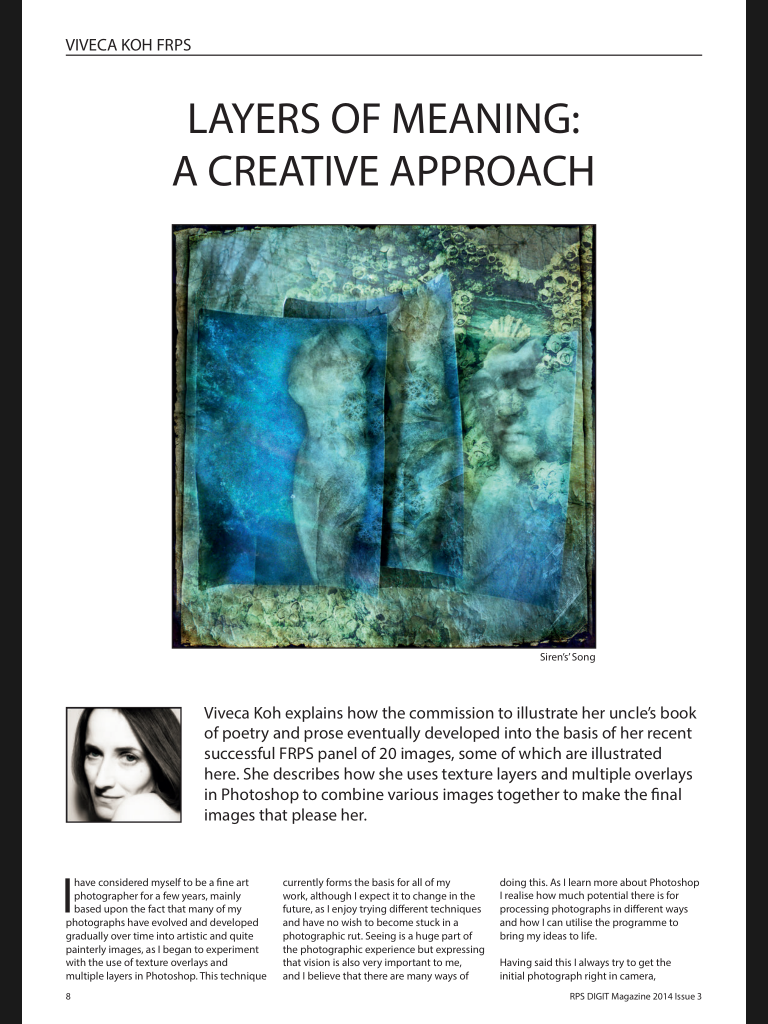 VIVECA KOH FRPS

LAYERS OF MEANING: A CREATIVE APPROACH

Siren's' Song

Viveca Koh explains how the commission to illustrate her uncle's book of poetry and prose eventually developed into the basis of her recent successful FRPS panel of 20 images, some of which are illustrated here. She describes how she uses texture layers and multiple overlays in Photoshop to combine various images together to make the final images that please her.

I have considered myself to be a fine art photographer for a few years, mainly based upon the fact that many of my photographs have evolved and developed gradually over time into artistic and quite painterly images, as I began to experiment with the use of texture overlays and multiple layers in Photoshop. This technique currently forms the basis for all of my work, although I expect it to change in the future, as I enjoy trying different techniques and have no wish to become stuck in a photographic rut. Seeing is a huge part of the photographic experience but expressing that vision is also very important to me, and I believe that there are many ways of doing this. As I learn more about Photoshop I realise how much potential there is for processing photographs in different ways and how I can utilise the programme to bring my ideas to life.

Having said this I always try to get the initial photograph right in camera,

8

RPS DIGIT Magazine 2014 Issue 3